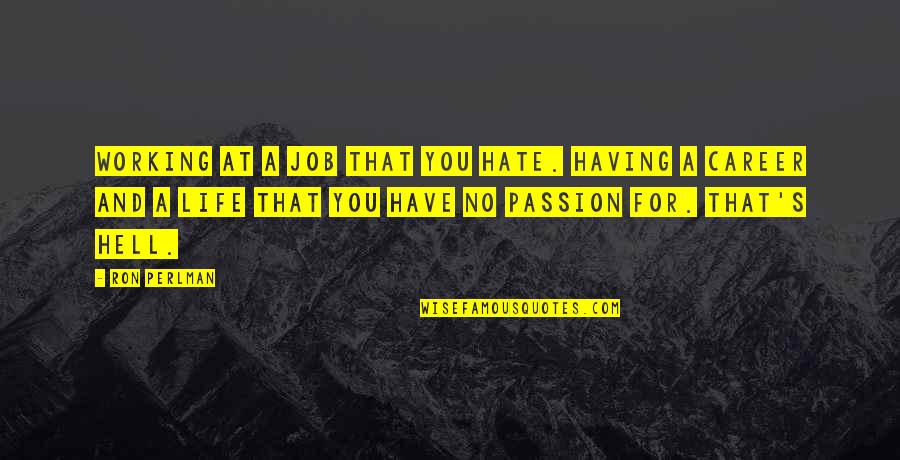 WORKING AT A JOB THAT YOU HATE. HAVING A CAREER AND A LIFE THAT YOU HAVE NO PASSION FOR. THAT'S HELL.

- RON PERLMAN

WISEFAMOUSQUOTES.COM